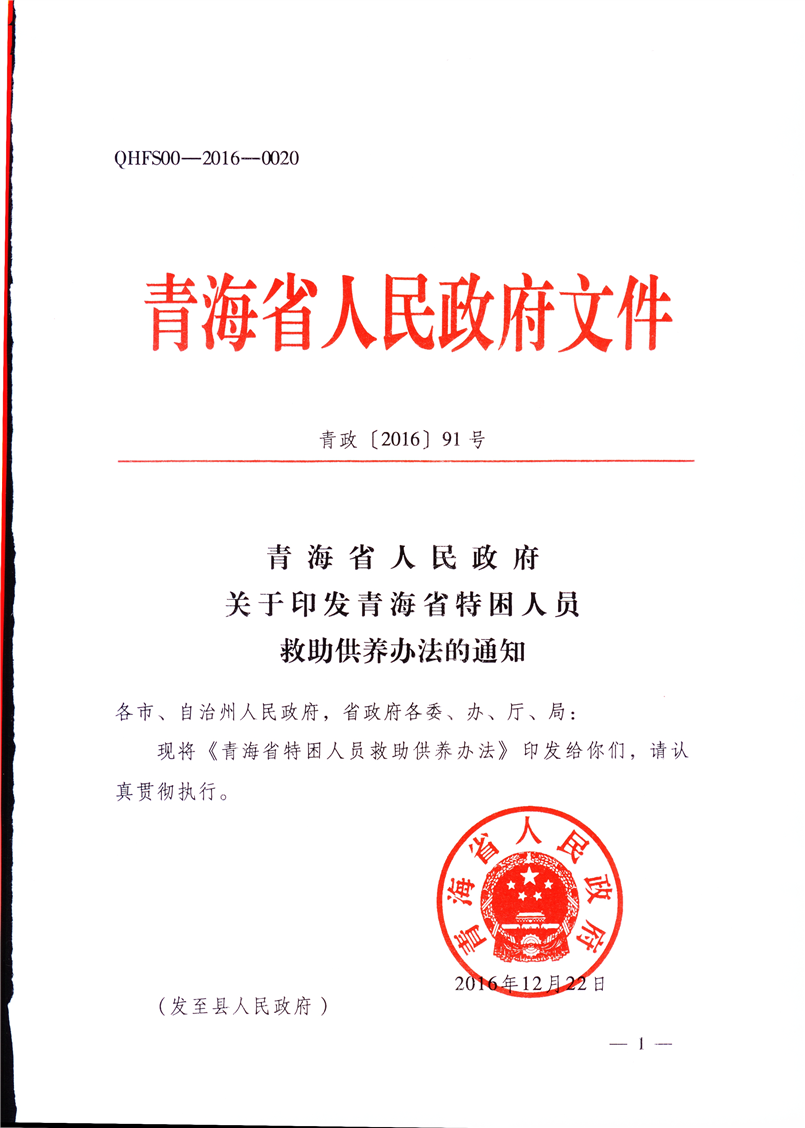 QHFS00—2016—0020

青海省人民政府文件

青政〔2016〕91号

青海省人民政府
关于印发青海省特困人员
救助供养办法的通知

各市、自治州人民政府，省政府各委、办、厅、局：

现将《青海省特困人员救助供养办法》印发给你们，请认真贯彻执行。

青海省人民政府

2016年12月22日

（发至县人民政府）

— 1 —